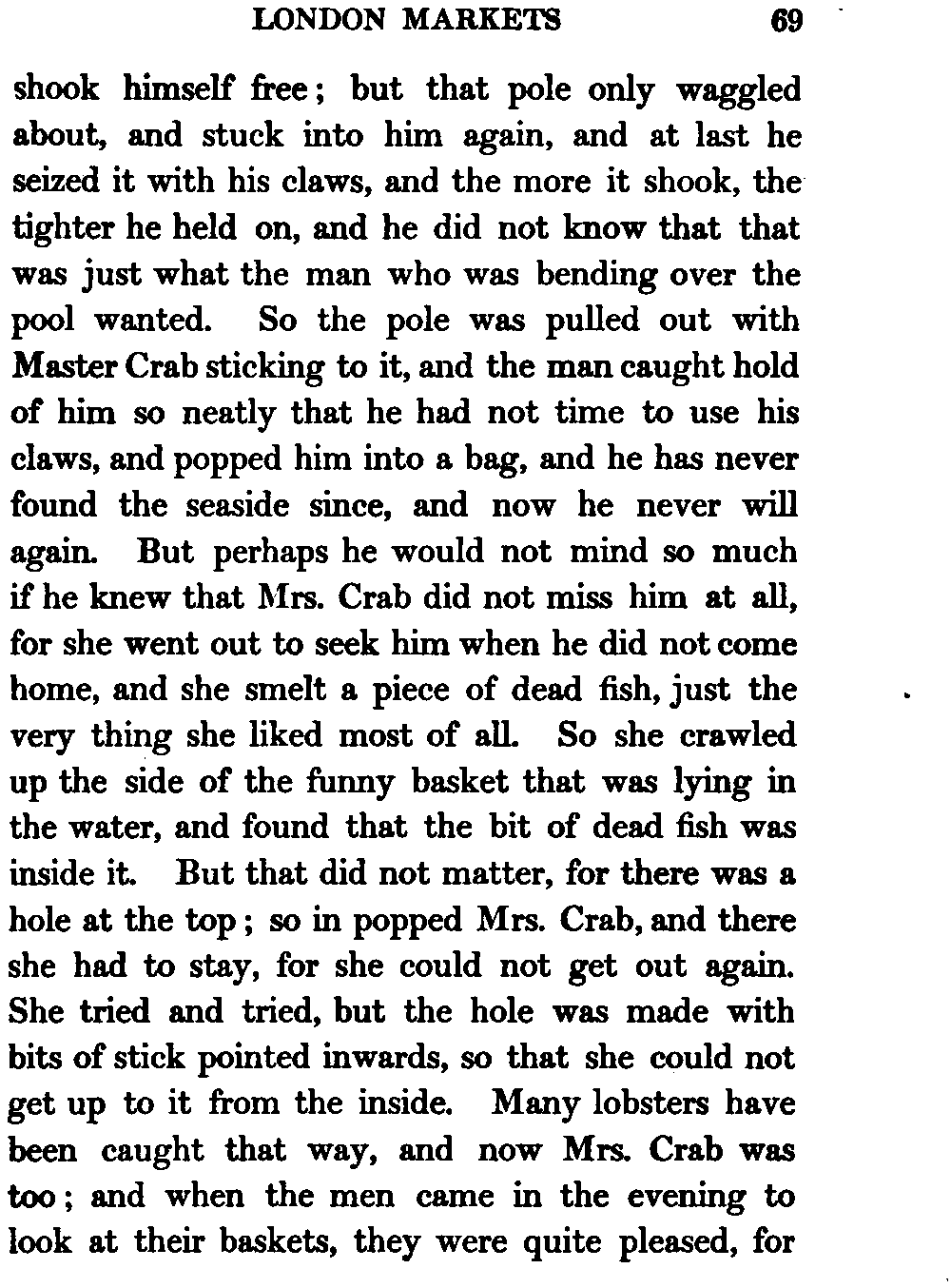 LONDON MARKETS 69

shook himself free; but that pole only waggled about, and stuck into him again, and at last he seized it with his claws, and the more it shook, the tighter he held on, and he did not know that that was just what the man who was bending over the pool wanted. So the pole was pulled out with Master Crab sticking to it, and the man caught hold of him so neatly that he had not time to use his claws, and popped him into a bag, and he has never found the seaside since, and now he never will again. But perhaps he would not mind so much if he knew that Mrs. Crab did not miss him at all, for she went out to seek him when he did not come home, and she smelt a piece of dead fish, just the very thing she liked most of all. So she crawled up the side of the funny basket that was lying in the water, and found that the bit of dead fish was inside it. But that did not matter, for there was a hole at the top; so in popped Mrs. Crab, and there she had to stay, for she could not get out again. She tried and tried, but the hole was made with bits of stick pointed inwards, so that she could not get up to it from the inside. Many lobsters have been caught that way, and now Mrs. Crab was too; and when the men came in the evening to look at their baskets, they were quite pleased, for